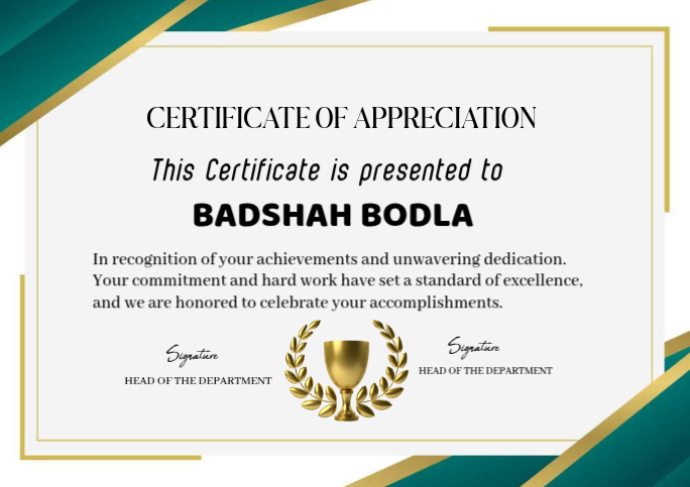 CERTIFICATE OF APPRECIATION

This Certificate is presented to

BADSHAH BODLA

In recognition of your achievements and unwavering dedication. Your commitment and hard work have set a standard of excellence, and we are honored to celebrate your accomplishments.

Signature
HEAD OF THE DEPARTMENT

Signature
HEAD OF THE DEPARTMENT